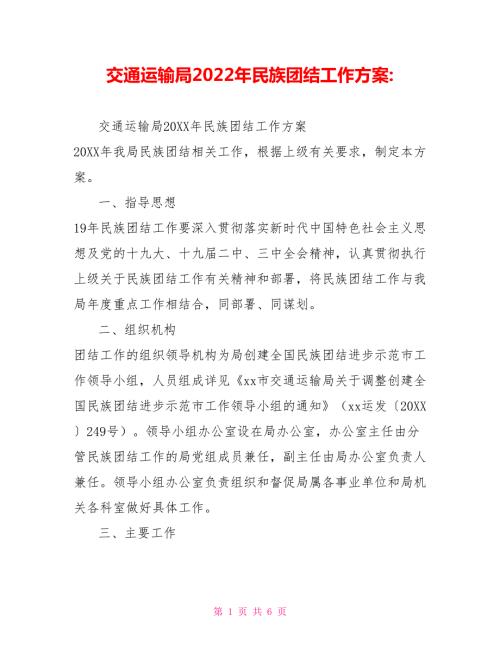 交通运输局2022年民族团结工作方案:

交通运输局20XX年民族团结工作方案

20XX年我局民族团结相关工作，根据上级有关要求，制定本方案。

一、指导思想

19年民族团结工作要深入贯彻落实新时代中国特色社会主义思想及党的十九大、十九届二中、三中全会精神，认真贯彻执行上级关于民族团结工作有关精神和部署，将民族团结工作与我局年度重点工作相结合，同部署、同谋划。

二、组织机构

团结工作的组织领导机构为局创建全国民族团结进步示范市工作领导小组，人员组成详见《xx市交通运输局关于调整创建全国民族团结进步示范市工作领导小组的通知》（xx运发〔20XX〕249号）。领导小组办公室设在局办公室，办公室主任由分管民族团结工作的局党组成员兼任，副主任由局办公室负责人兼任。领导小组办公室负责组织和督促局属各事业单位和局机关各科室做好具体工作。

三、主要工作

第 1 页 共 6 页